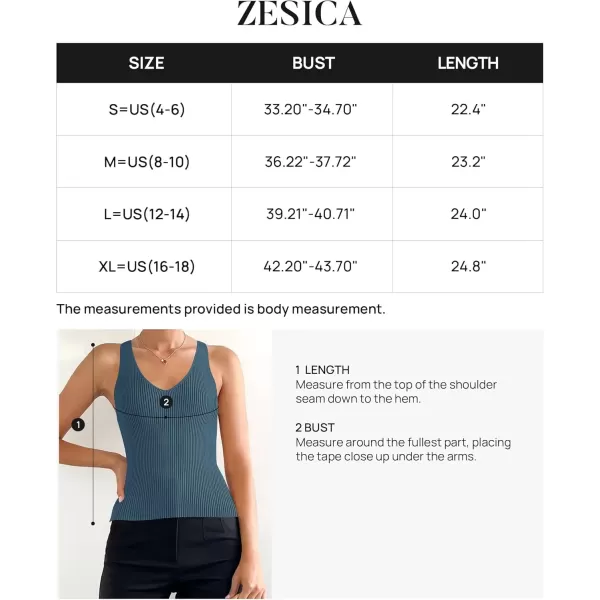 ZESICA

| SIZE | BUST | LENGTH |
|---|---|---|
| S=US(4-6) | 33.20"-34.70" | 22.4" |
| M=US(8-10) | 36.22"-37.72" | 23.2" |
| L=US(12-14) | 39.21"-40.71" | 24.0" |
| XL=US(16-18) | 42.20"-43.70" | 24.8" |

The measurements provided is body measurement.

1

2

1 LENGTH
Measure from the top of the shoulder seam down to the hem.

2 BUST
Measure around the fullest part, placing the tape close up under the arms.